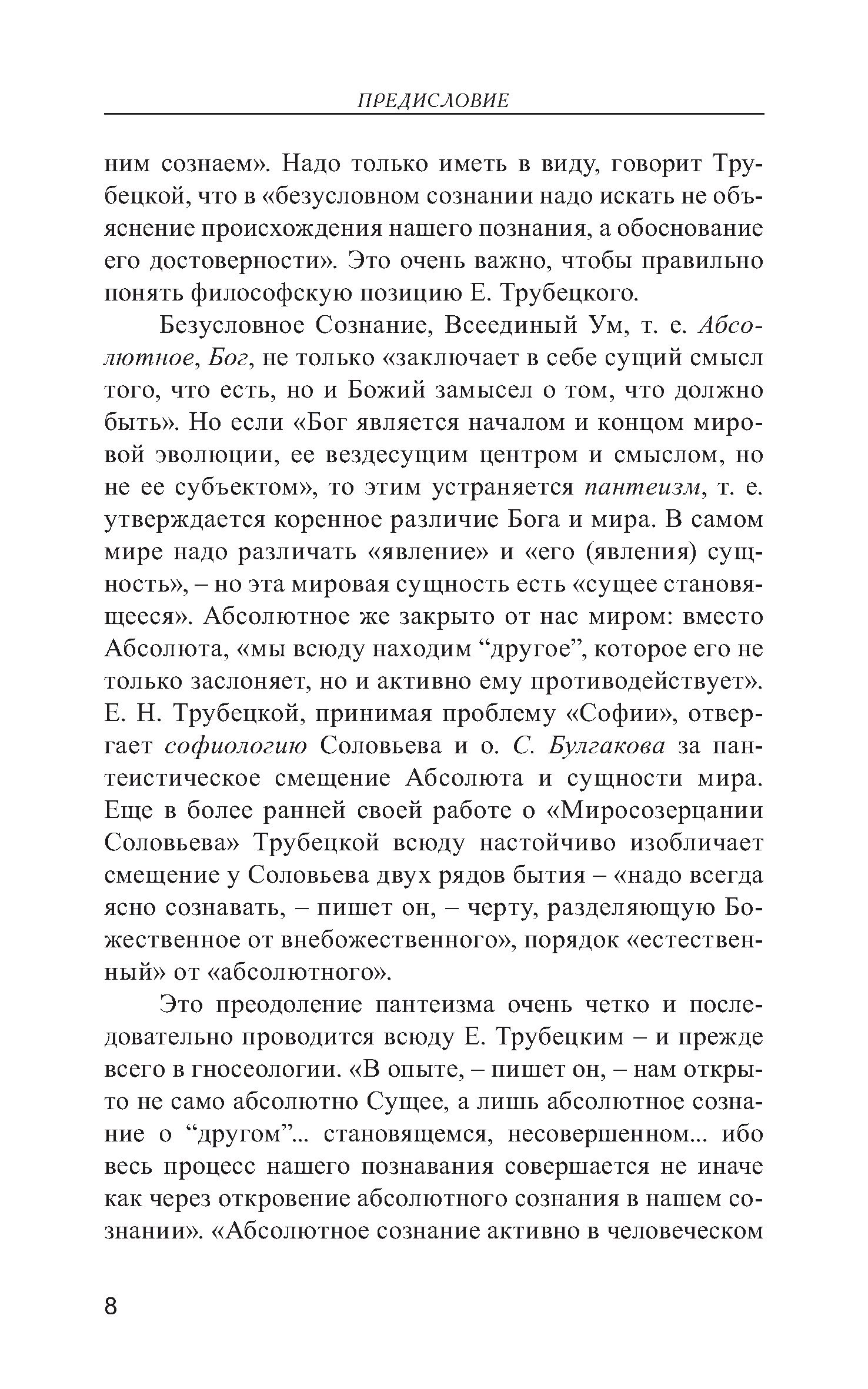 ПРЕДИСЛОВИЕ

ним сознаем». Надо только иметь в виду, говорит Трубецкой, что в «безусловном сознании надо искать не объяснение происхождения нашего познания, а обоснование его достоверности». Это очень важно, чтобы правильно понять философскую позицию Е. Трубецкого.

Безусловное Сознание, Всеединый Ум, т. е. Абсолютное, Бог, не только «заключает в себе сущий смысл того, что есть, но и Божий замысел о том, что должно быть». Но если «Бог является началом и концом мировой эволюции, ее вездесущим центром и смыслом, но не ее субъектом», то этим устраняется пантеизм, т. е. утверждается коренное различие Бога и мира. В самом мире надо различать «явление» и «его (явления) сущность», – но эта мировая сущность есть «сущее становящееся». Абсолютное же закрыто от нас миром: вместо Абсолюта, «мы всюду находим “другое”, которое его не только заслоняет, но и активно ему противодействует». Е. Н. Трубецкой, принимая проблему «Софии», отвергает софиологию Соловьева и о. С. Булгакова за пантеистическое смещение Абсолюта и сущности мира. Еще в более ранней своей работе о «Миросозерцании Соловьева» Трубецкой всюду настойчиво изобличает смещение у Соловьева двух рядов бытия – «надо всегда ясно сознавать, – пишет он, – черту, разделяющую Божественное от внебожественного», порядок «естественный» от «абсолютного».

Это преодоление пантеизма очень четко и последовательно проводится всюду Е. Трубецким – и прежде всего в гносеологии. «В опыте, – пишет он, – нам открыто не само абсолютно Сущее, а лишь абсолютное сознание о “другом”... становящемся, несовершенном... ибо весь процесс нашего познавания совершается не иначе как через откровение абсолютного сознания в нашем сознании». «Абсолютное сознание активно в человеческом

8